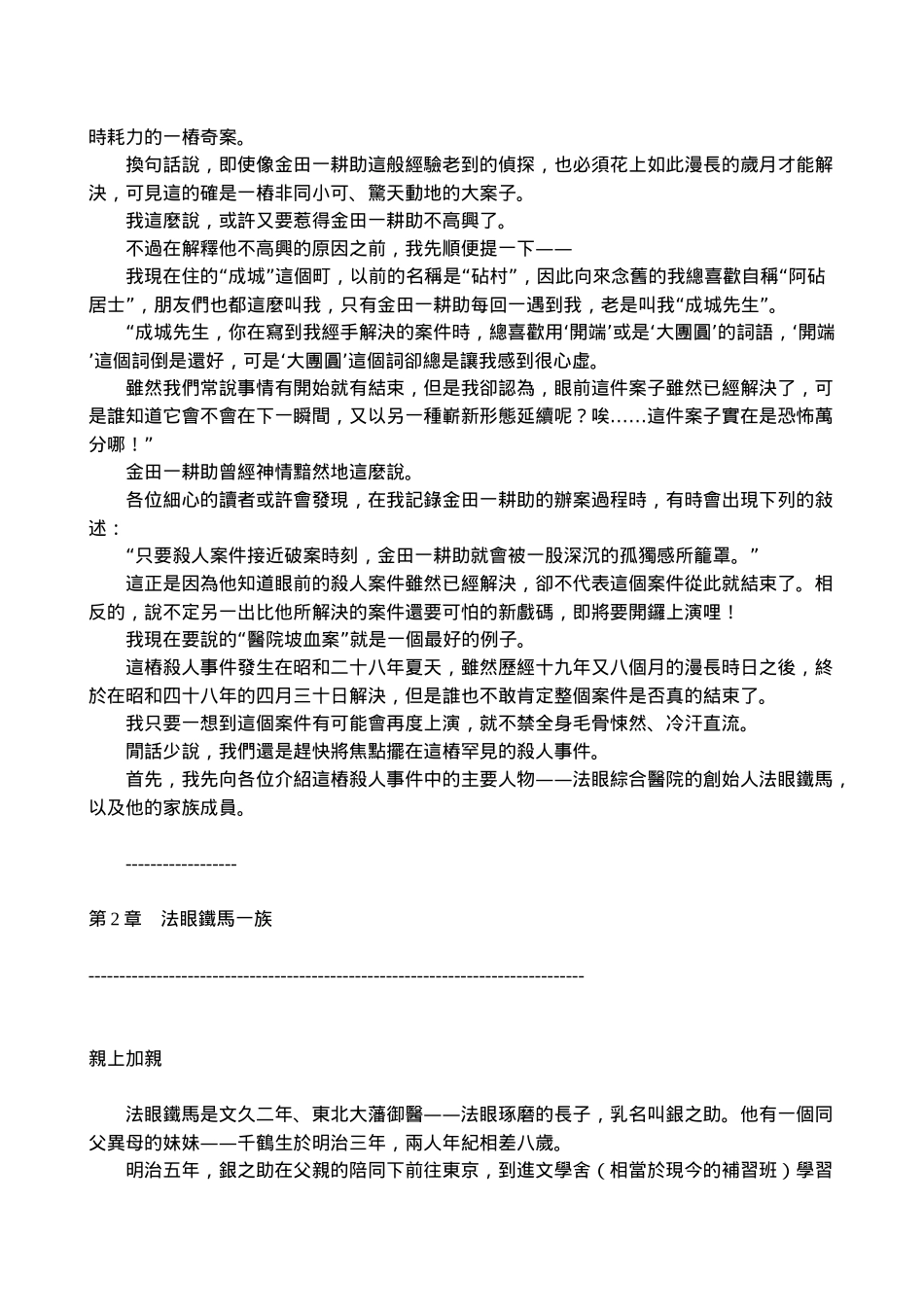 時耗力的一樁奇案。

換句話說，即使像金田一耕助這般經驗老到的偵探，也必須花上如此漫長的歲月才能解決，可見這的確是一樁非同小可、驚天動地的大案子。

我這麼說，或許又要惹得金田一耕助不高興了。

不過在解釋他不高興的原因之前，我先順便提一下——

我現在住的“成城”這個町，以前的名稱是“砧村”，因此向來念舊的我總喜歡自稱“阿砧居士”，朋友們也都這麼叫我，只有金田一耕助每回一遇到我，老是叫我“成城先生”。

“成城先生，你在寫到我經手解決的案件時，總喜歡用‘開端’或是‘大團圓’的詞語，‘開端’這個詞倒是還好，可是‘大團圓’這個詞卻總是讓我感到很心虛。

雖然我們常說事情有開始就有結束，但是我卻認為，眼前這件案子雖然已經解決了，可是誰知道它會不會在下一瞬間，又以另一種嶄新形態延續呢？唉……這件案子實在是恐怖萬分哪！”

金田一耕助曾經神情黯然地這麼說。

各位細心的讀者或許會發現，在我記錄金田一耕助的辦案過程時，有時會出現下列的敘述：

“只要殺人案件接近破案時刻，金田一耕助就會被一股深沉的孤獨感所籠罩。”

這正是因為他知道眼前的殺人案件雖然已經解決，卻不代表這個案件從此就結束了。相反的，說不定另一出比他所解決的案件還要可怕的新戲碼，即將要開鑼上演哩！

我現在要說的“醫院坡血案”就是一個最好的例子。

這樁殺人事件發生在昭和二十八年夏天，雖然歷經十九年又八個月的漫長時日之後，終於在昭和四十八年的四月三十日解決，但是誰也不敢肯定整個案件是否真的結束了。

我只要一想到這個案件有可能會再度上演，就不禁全身毛骨悚然、冷汗直流。

閒話少說，我們還是趕快將焦點擺在這樁罕見的殺人事件。

首先，我先向各位介紹這樁殺人事件中的主要人物——法眼綜合醫院的創始人法眼鐵馬，以及他的家族成員。

------------------

第 2 章　法眼鐵馬一族

--------------------------------------------------------------------------------

親上加親

法眼鐵馬是文久二年、東北大藩御醫——法眼琢磨的長子，乳名叫銀之助。他有一個同父異母的妹妹——千鶴生於明治三年，兩人年紀相差八歲。

明治五年，銀之助在父親的陪同下前往東京，到進文學舍（相當於現今的補習班）學習